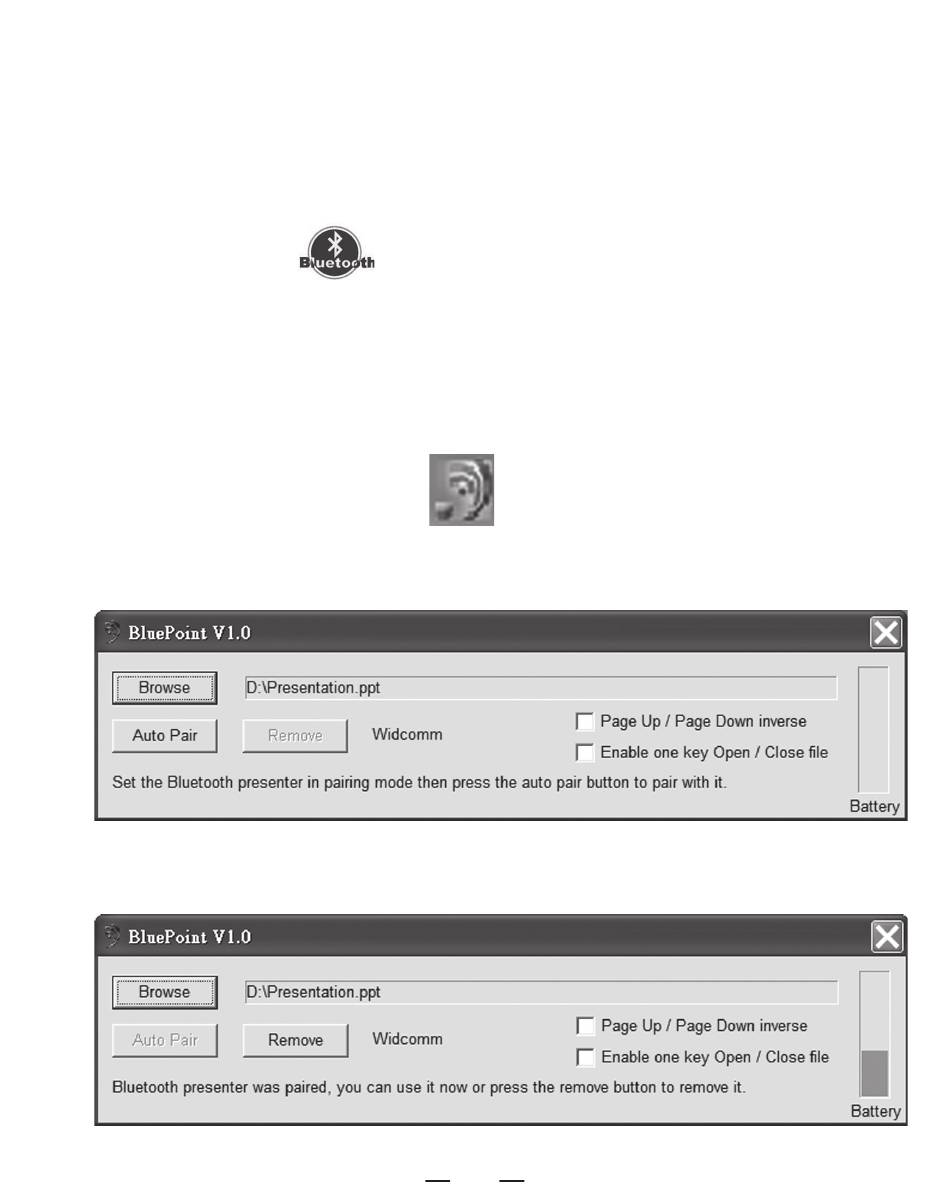 Bluetooth

BluePoint V1.0

Browse

D:\Presentation.ppt

Auto Pair

Remove

Widcomm

Page Up / Page Down inverse

Enable one key Open / Close file

Set the Bluetooth presenter in pairing mode then press the auto pair button to pair with it.

Battery

BluePoint V1.0

Browse

D:\Presentation.ppt

Auto Pair

Remove

Widcomm

Page Up / Page Down inverse

Enable one key Open / Close file

Bluetooth presenter was paired, you can use it now or press the remove button to remove it.

Battery